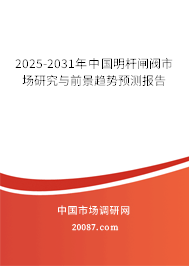 2025-2031年中国明杆闸阀市场研究与前景趋势预测报告

中国市场调研网

20087.com